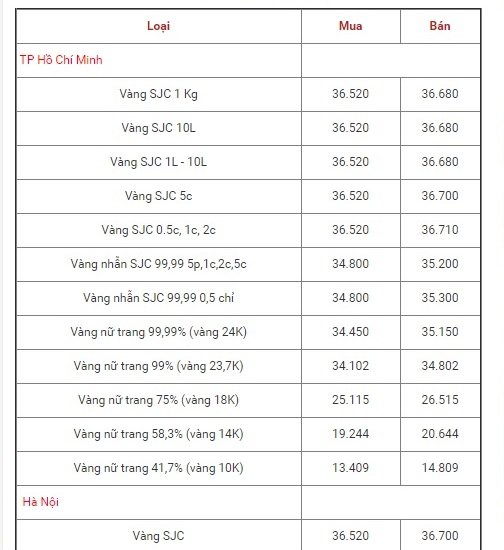 | Loại | Mua | Bán |
|---|---|---|
| TP Hồ Chí Minh | | |
| Vàng SJC 1 Kg | 36.520 | 36.680 |
| Vàng SJC 10L | 36.520 | 36.680 |
| Vàng SJC 1L - 10L | 36.520 | 36.680 |
| Vàng SJC 5c | 36.520 | 36.700 |
| Vàng SJC 0.5c, 1c, 2c | 36.520 | 36.710 |
| Vàng nhẫn SJC 99,99 5p,1c,2c,5c | 34.800 | 35.200 |
| Vàng nhẫn SJC 99,99 0,5 chỉ | 34.800 | 35.300 |
| Vàng nữ trang 99,99% (vàng 24K) | 34.450 | 35.150 |
| Vàng nữ trang 99% (vàng 23,7K) | 34.102 | 34.802 |
| Vàng nữ trang 75% (vàng 18K) | 25.115 | 26.515 |
| Vàng nữ trang 58,3% (vàng 14K) | 19.244 | 20.644 |
| Vàng nữ trang 41,7% (vàng 10K) | 13.409 | 14.809 |
| Hà Nội | | |
| Vàng SJC | 36.520 | 36.700 |